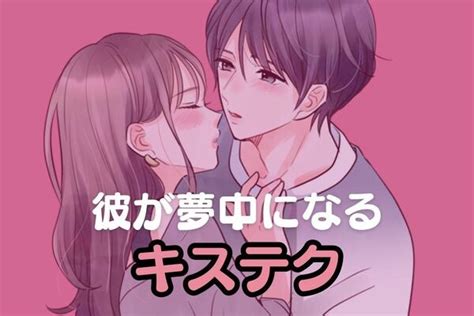 彼が夢中になる
キステク